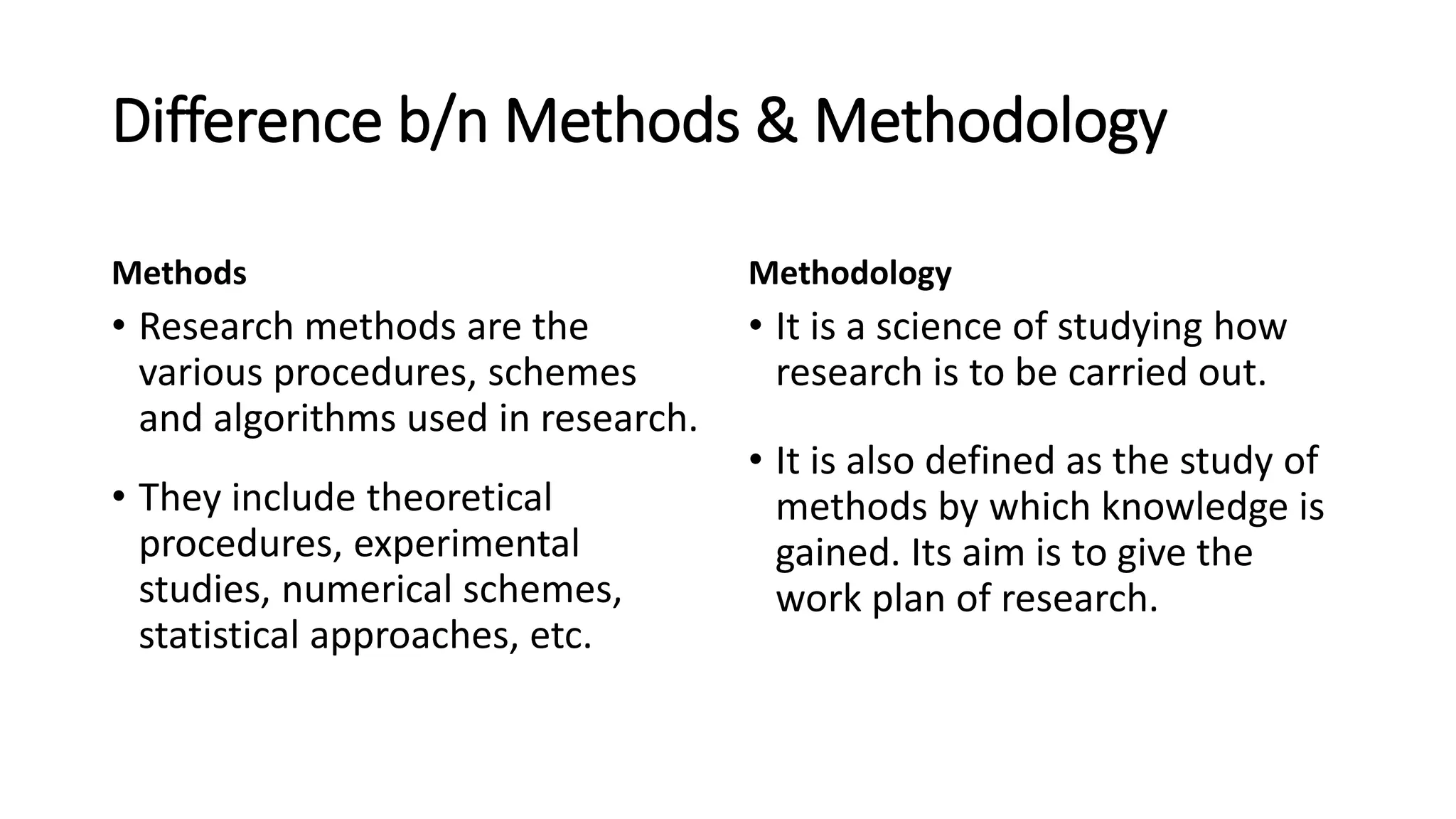 Difference b/n Methods & Methodology

Methods

• Research methods are the various procedures, schemes and algorithms used in research.

• They include theoretical procedures, experimental studies, numerical schemes, statistical approaches, etc.

Methodology

• It is a science of studying how research is to be carried out.

• It is also defined as the study of methods by which knowledge is gained. Its aim is to give the work plan of research.